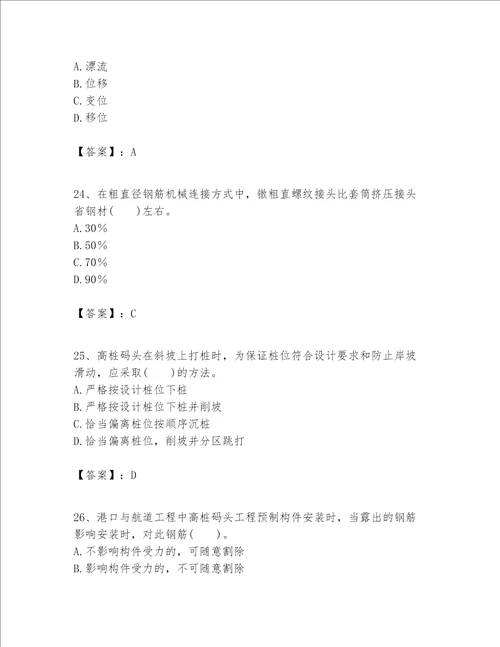 A.漂流
B.位移
C.变位
D.移位

【答案】：A

24、在粗直径钢筋机械连接方式中，镦粗直螺纹接头比套筒挤压接头省钢材(　　)左右。
A.30%
B.50%
C.70%
D.90%

【答案】：C

25、高桩码头在斜坡上打桩时，为保证桩位符合设计要求和防止岸坡滑动，应采取(　　)的方法。
A.严格按设计桩位下桩
B.严格按设计桩位下桩并削坡
C.恰当偏离桩位按顺序沉桩
D.恰当偏离桩位，削坡并分区跳打

【答案】：D

26、港口与航道工程中高桩码头工程预制构件安装时，当露出的钢筋影响安装时，对此钢筋(　　)。
A.不影响构件受力的，可随意割除
B.影响构件受力的，不可随意割除